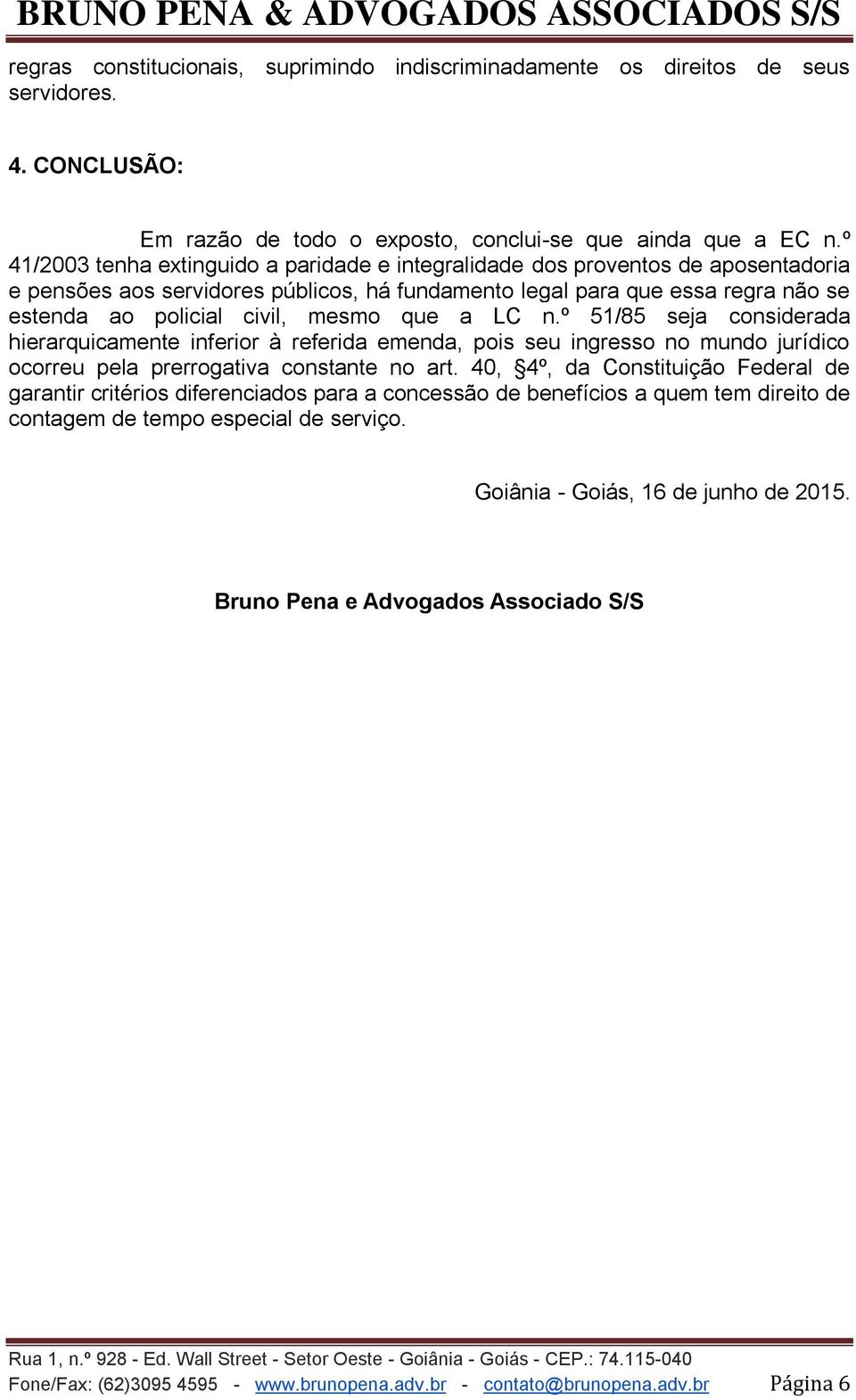 BRUNO PENA & ADVOGADOS ASSOCIADOS S/S

regras constitucionais, suprimindo indiscriminadamente os direitos de seus servidores.

4. CONCLUSÃO:

Em razão de todo o exposto, conclui-se que ainda que a EC n.º 41/2003 tenha extinguido a paridade e integralidade dos proventos de aposentadoria e pensões aos servidores públicos, há fundamento legal para que essa regra não se estenda ao policial civil, mesmo que a LC n.º 51/85 seja considerada hierarquicamente inferior à referida emenda, pois seu ingresso no mundo jurídico ocorreu pela prerrogativa constante no art. 40, §4º, da Constituição Federal de garantir critérios diferenciados para a concessão de benefícios a quem tem direito de contagem de tempo especial de serviço.

Goiânia - Goiás, 16 de junho de 2015.

Bruno Pena e Advogados Associado S/S

Rua 1, n.º 928 - Ed. Wall Street - Setor Oeste - Goiânia - Goiás - CEP.: 74.115-040
Fone/Fax: (62)3095 4595 - www.brunopena.adv.br - contato@brunopena.adv.br Página 6